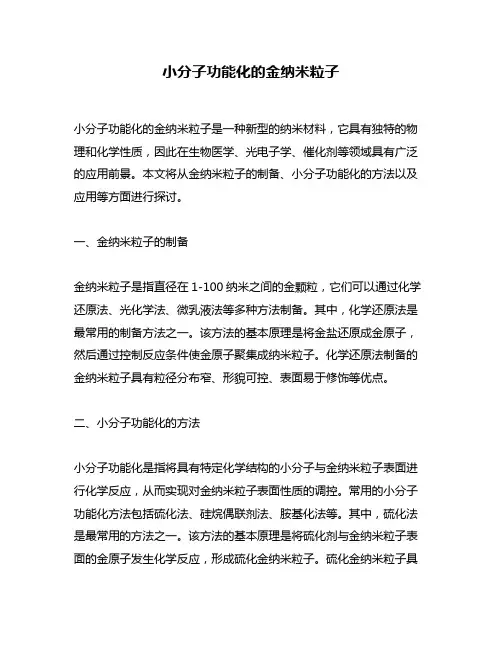 小分子功能化的金纳米粒子

小分子功能化的金纳米粒子是一种新型的纳米材料，它具有独特的物理和化学性质，因此在生物医学、光电子学、催化剂等领域具有广泛的应用前景。本文将从金纳米粒子的制备、小分子功能化的方法以及应用等方面进行探讨。

一、金纳米粒子的制备

金纳米粒子是指直径在 1-100 纳米之间的金颗粒，它们可以通过化学还原法、光化学法、微乳液法等多种方法制备。其中，化学还原法是最常用的制备方法之一。该方法的基本原理是将金盐还原成金原子，然后通过控制反应条件使金原子聚集成纳米粒子。化学还原法制备的金纳米粒子具有粒径分布窄、形貌可控、表面易于修饰等优点。

二、小分子功能化的方法

小分子功能化是指将具有特定化学结构的小分子与金纳米粒子表面进行化学反应，从而实现对金纳米粒子表面性质的调控。常用的小分子功能化方法包括硫化法、硅烷偶联剂法、胺基化法等。其中，硫化法是最常用的方法之一。该方法的基本原理是将硫化剂与金纳米粒子表面的金原子发生化学反应，形成硫化金纳米粒子。硫化金纳米粒子具